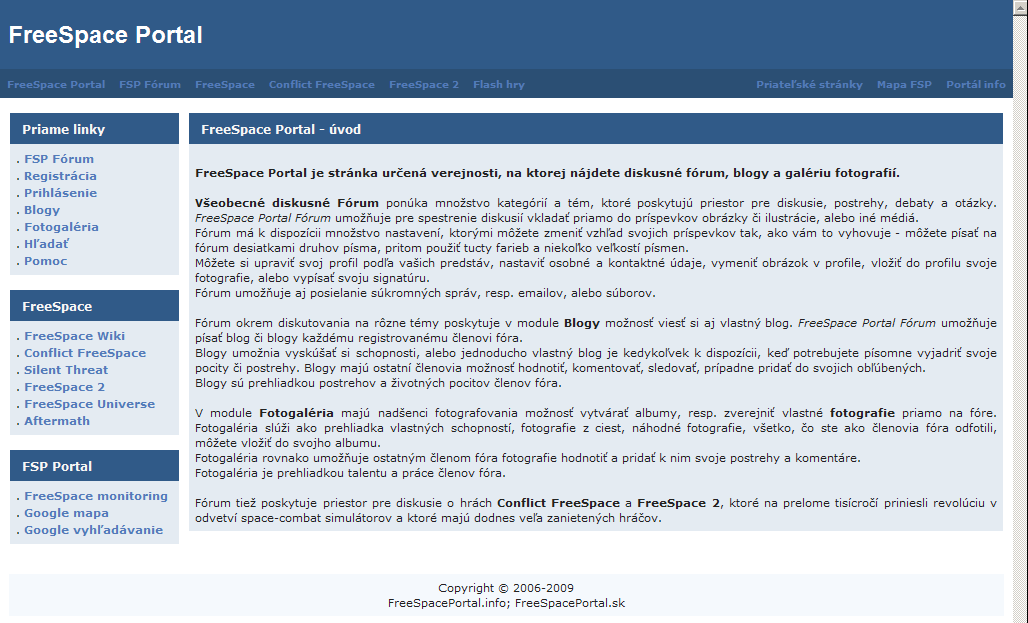 FreeSpace Portal

FreeSpace Portal FSP Fórum FreeSpace Conflict FreeSpace FreeSpace 2 Flash hry Priateľské stránky Mapa FSP Portál info

Priame linky

. FSP Fórum
. Registrácia
. Prihlásenie
. Blogy
. Fotogaléria
. Hľadať
. Pomoc

FreeSpace

. FreeSpace Wiki
. Conflict FreeSpace
. Silent Threat
. FreeSpace 2
. FreeSpace Universe
. Aftermath

FSP Portal

. FreeSpace monitoring
. Google mapa
. Google vyhľadávanie

FreeSpace Portal - úvod

FreeSpace Portal je stránka určená verejnosti, na ktorej nájdete diskusné fórum, blogy a galériu fotografií.

Všeobecné diskusné Fórum ponúka množstvo kategórií a tém, ktoré poskytujú priestor pre diskusie, postrehy, debaty a otázky. FreeSpace Portal Fórum umožňuje pre spestrenie diskusií vkladať priamo do príspevkov obrázky či ilustrácie, alebo iné médiá.
Fórum má k dispozícii množstvo nastavení, ktorými môžete zmeniť vzhľad svojich príspevkov tak, ako vám to vyhovuje - môžete písať na fórum desiatkami druhov písma, pritom použiť tucty farieb a niekoľko veľkostí písmen.
Môžete si upraviť svoj profil podľa vašich predstáv, nastaviť osobné a kontaktné údaje, vymeniť obrázok v profile, vložiť do profilu svoje fotografie, alebo vypísať svoju signatúru.
Fórum umožňuje aj posielanie súkromných správ, resp. emailov, alebo súborov.

Fórum okrem diskutovania na rôzne témy poskytuje v module Blogy možnosť viesť si aj vlastný blog. FreeSpace Portal Fórum umožňuje písať blog či blogy každému registrovanému členovi fóra.
Blogy umožnia vyskúšať si schopnosti, alebo jednoducho vlastný blog je kedykoľvek k dispozícii, keď potrebujete písomne vyjadriť svoje pocity či postrehy. Blogy majú ostatní členovia možnosť hodnotiť, komentovať, sledovať, prípadne pridať do svojich obľúbených.
Blogy sú prehliadkou postrehov a životných pocitov členov fóra.

V module Fotogaléria majú nadšenci fotografovania možnosť vytvárať albumy, resp. zverejniť vlastné fotografie priamo na fóre.
Fotogaléria slúži ako prehliadka vlastných schopností, fotografie z ciest, náhodné fotografie, všetko, čo ste ako členovia fóra odfotili, môžete vložiť do svojho albumu.
Fotogaléria rovnako umožňuje ostatným členom fóra fotografie hodnotiť a pridať k nim svoje postrehy a komentáre.
Fotogaléria je prehliadkou talentu a práce členov fóra.

Fórum tiež poskytuje priestor pre diskusie o hrách Conflict FreeSpace a FreeSpace 2, ktoré na prelome tisícročí priniesli revolúciu v odvetví space-combat simulátorov a ktoré majú dodnes veľa zanietených hráčov.

Copyright © 2006-2009
FreeSpacePortal.info; FreeSpacePortal.sk